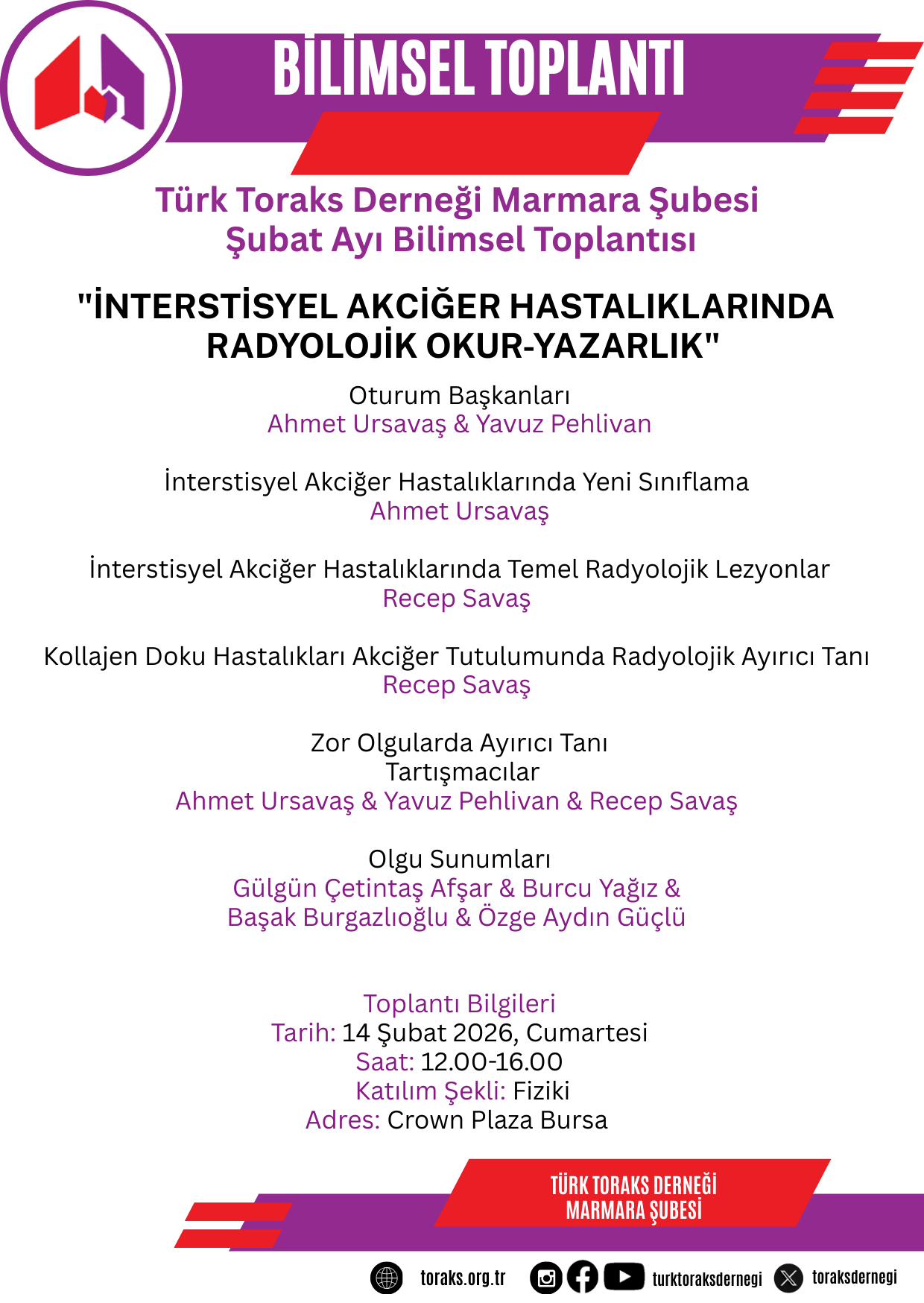 BİLİMSEL TOPLANTI

Türk Toraks Derneği Marmara Şubesi
Şubat Ayı Bilimsel Toplantısı

"İNTERSTİSYEL AKCİĞER HASTALIKLARINDA RADYOLOJİK OKUR-YAZARLIK"

Oturum Başkanları
Ahmet Ursavaş & Yavuz Pehlivan

İnterstisyel Akciğer Hastalıklarında Yeni Sınıflama
Ahmet Ursavaş

İnterstisyel Akciğer Hastalıklarında Temel Radyolojik Lezyonlar
Recep Savaş

Kollajen Doku Hastalıkları Akciğer Tutulumunda Radyolojik Ayırıcı Tanı
Recep Savaş

Zor Olgularda Ayırıcı Tanı
Tartışmacılar
Ahmet Ursavaş & Yavuz Pehlivan & Recep Savaş

Olgu Sunumları
Gülgün Çetintaş Afşar & Burcu Yağız & Başak Burgazlıoğlu & Özge Aydın Güçlü

Toplantı Bilgileri
Tarih: 14 Şubat 2026, Cumartesi
Saat: 12.00-16.00
Katılım Şekli: Fiziki
Adres: Crown Plaza Bursa

TÜRK TORAKS DERNEĞİ
MARMARA ŞUBESİ

toraks.org.tr turktoraksdernegi toraksdernegi